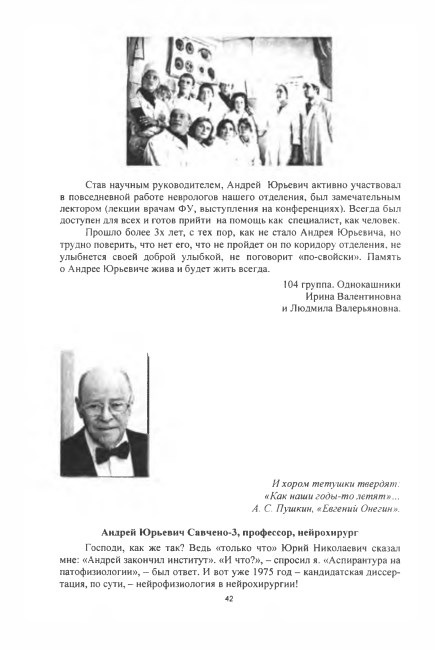 Став научным руководителем, Андрей Юрьевич активно участвовал в повседневной работе неврологов нашего отделения, был замечательным лектором (лекции врачам ФУ, выступления на конференциях). Всегда был доступен для всех и готов прийти на помощь как специалист, как человек.

Прошло более 3х лет, с тех пор, как не стало Андрея Юрьевича, но трудно поверить, что нет его, что не пройдет он по коридору отделения, не улыбнется своей доброй улыбкой, не поговорит «по-свойски». Память о Андрее Юрьевиче жива и будет жить всегда.

104 группа. Однокашники
Ирина Валентиновна
и Людмила Валерьяновна.

И хором тетушки твердят:
«Как наши годы-то летят»...
А. С. Пушкин, «Евгений Онегин».

Андрей Юрьевич Савчено-3, профессор, нейрохирург

Господи, как же так? Ведь «только что» Юрий Николаевич сказал мне: «Андрей закончил институт». «И что?», – спросил я. «Аспирантура на патофизиологии», – был ответ. И вот уже 1975 год – кандидатская диссертация, по сути, – нейрофизиология в нейрохирургии!

42